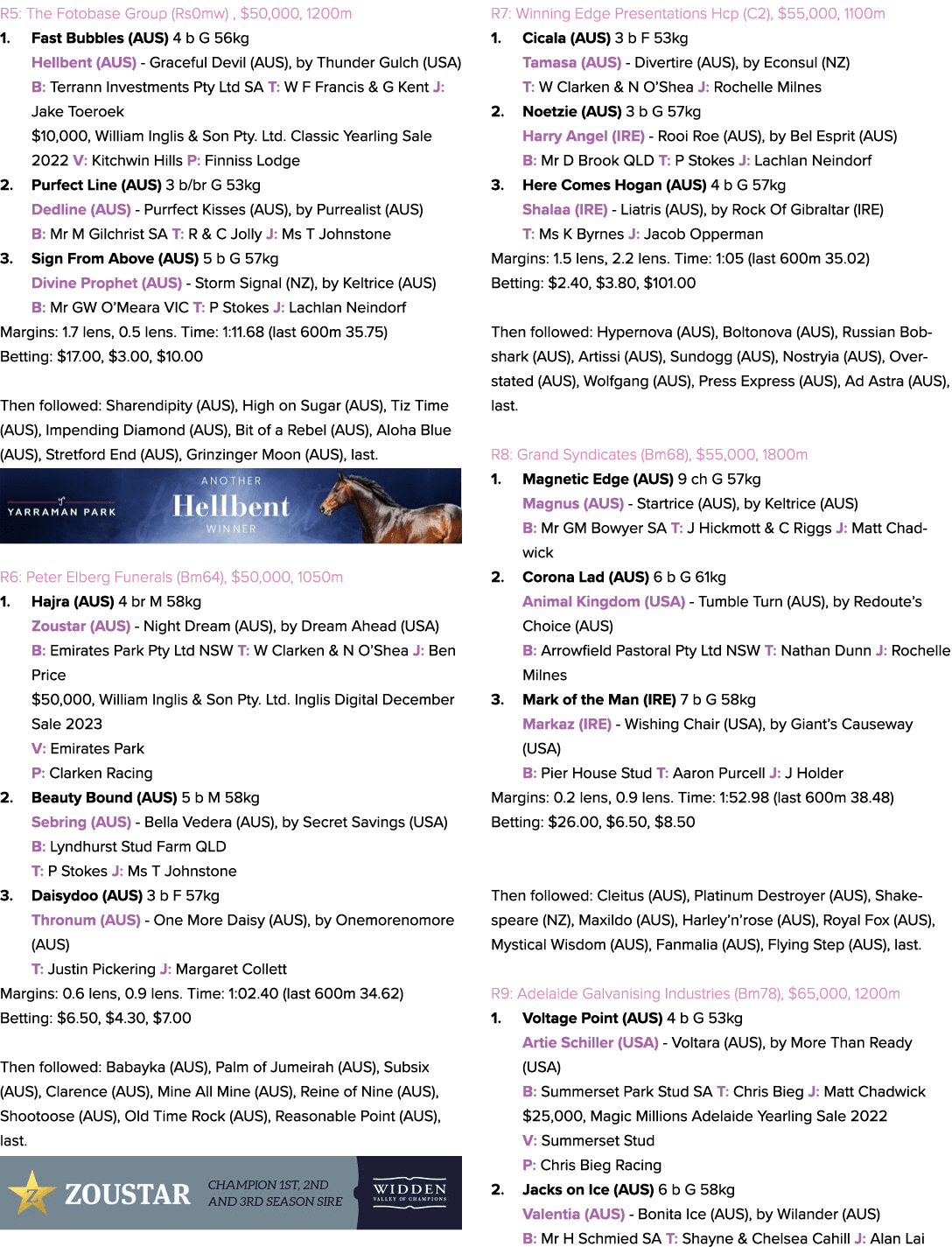 R5: The Fotobase Group (Rs0mw) , $50,000, 1200m

1. Fast Bubbles (AUS) 4 b G 56kg

Hellbent (AUS) - Graceful Devil (AUS), by Thunder Gulch (USA)

B: Terrann Investments Pty Ltd SA T: W F Francis & G Kent J: Jake Toeroek

$10,000, William Inglis & Son Pty. Ltd. Classic Yearling Sale 2022 V: Kitchwin Hills P: Finniss Lodge

2. Purfect Line (AUS) 3 b/br G 53kg

Dedline (AUS) - Purrfect Kisses (AUS), by Purrealist (AUS)

B: Mr M Gilchrist SA T: R & C Jolly J: Ms T Johnstone

3. Sign From Above (AUS) 5 b G 57kg

Divine Prophet (AUS) - Storm Signal (NZ), by Keltrice (AUS)

B: Mr GW O'Meara VIC T: P Stokes J: Lachlan Neindorf

Margins: 1.7 lens, 0.5 lens. Time: 1:11.68 (last 600m 35.75)

Betting: $17.00, $3.00, $10.00

Then followed: Sharendipity (AUS), High on Sugar (AUS), Tiz Time (AUS), Impending Diamond (AUS), Bit of a Rebel (AUS), Aloha Blue (AUS), Stretford End (AUS), Grinzinger Moon (AUS), last.

YARRAMAN PARK
ANOTHER
Hellbent
WINNER

R6: Peter Elberg Funerals (Bm64), $50,000, 1050m

1. Hajra (AUS) 4 br M 58kg

Zoustar (AUS) - Night Dream (AUS), by Dream Ahead (USA)

B: Emirates Park Pty Ltd NSW T: W Clarken & N O'Shea J: Ben Price

$50,000, William Inglis & Son Pty. Ltd. Inglis Digital December Sale 2023

V: Emirates Park

P: Clarken Racing

2. Beauty Bound (AUS) 5 b M 58kg

Sebring (AUS) - Bella Vedera (AUS), by Secret Savings (USA)

B: Lyndhurst Stud Farm QLD

T: P Stokes J: Ms T Johnstone

3. Daisydoo (AUS) 3 b F 57kg

Thronum (AUS) - One More Daisy (AUS), by Onemorenomore (AUS)

T: Justin Pickering J: Margaret Collett

Margins: 0.6 lens, 0.9 lens. Time: 1:02.40 (last 600m 34.62)

Betting: $6.50, $4.30, $7.00

Then followed: Babayka (AUS), Palm of Jumeirah (AUS), Subsix (AUS), Clarence (AUS), Mine All Mine (AUS), Reine of Nine (AUS), Shootoose (AUS), Old Time Rock (AUS), Reasonable Point (AUS), last.

ZOUSTAR CHAMPION 1ST, 2ND AND 3RD SEASON SIRE WIDDEN VALLEY OF CHAMPIONS

R7: Winning Edge Presentations Hcp (C2), $55,000, 1100m

1. Cicala (AUS) 3 b F 53kg

Tamasa (AUS) - Divertire (AUS), by Econsul (NZ)

T: W Clarken & N O'Shea J: Rochelle Milnes

2. Noetzie (AUS) 3 b G 57kg

Harry Angel (IRE) - Rooi Roe (AUS), by Bel Esprit (AUS)

B: Mr D Brook QLD T: P Stokes J: Lachlan Neindorf

3. Here Comes Hogan (AUS) 4 b G 57kg

Shalaa (IRE) - Liatris (AUS), by Rock Of Gibraltar (IRE)

T: Ms K Byrnes J: Jacob Opperman

Margins: 1.5 lens, 2.2 lens. Time: 1:05 (last 600m 35.02)

Betting: $2.40, $3.80, $101.00

Then followed: Hypernova (AUS), Boltonova (AUS), Russian Bobshark (AUS), Artissi (AUS), Sundogg (AUS), Nostryia (AUS), Overstated (AUS), Wolfgang (AUS), Press Express (AUS), Ad Astra (AUS), last.

R8: Grand Syndicates (Bm68), $55,000, 1800m

1. Magnetic Edge (AUS) 9 ch G 57kg

Magnus (AUS) - Startrice (AUS), by Keltrice (AUS)

B: Mr GM Bowyer SA T: J Hickmott & C Riggs J: Matt Chadwick

2. Corona Lad (AUS) 6 b G 61kg

Animal Kingdom (USA) - Tumble Turn (AUS), by Redoute's Choice (AUS)

B: Arrowfield Pastoral Pty Ltd NSW T: Nathan Dunn J: Rochelle Milnes

3. Mark of the Man (IRE) 7 b G 58kg

Markaz (IRE) - Wishing Chair (USA), by Giant's Causeway (USA)

B: Pier House Stud T: Aaron Purcell J: J Holder

Margins: 0.2 lens, 0.9 lens. Time: 1:52.98 (last 600m 38.48)

Betting: $26.00, $6.50, $8.50

Then followed: Cleitus (AUS), Platinum Destroyer (AUS), Shakespeare (NZ), Maxildo (AUS), Harley'n'rose (AUS), Royal Fox (AUS), Mystical Wisdom (AUS), Fanmalia (AUS), Flying Step (AUS), last.

R9: Adelaide Galvanising Industries (Bm78), $65,000, 1200m

1. Voltage Point (AUS) 4 b G 53kg

Artie Schiller (USA) - Voltara (AUS), by More Than Ready (USA)

B: Summerset Park Stud SA T: Chris Bieg J: Matt Chadwick

$25,000, Magic Millions Adelaide Yearling Sale 2022

V: Summerset Stud

P: Chris Bieg Racing

2. Jacks on Ice (AUS) 6 b G 58kg

Valentia (AUS) - Bonita Ice (AUS), by Wilander (AUS)

B: Mr H Schmied SA T: Shayne & Chelsea Cahill J: Alan Lai